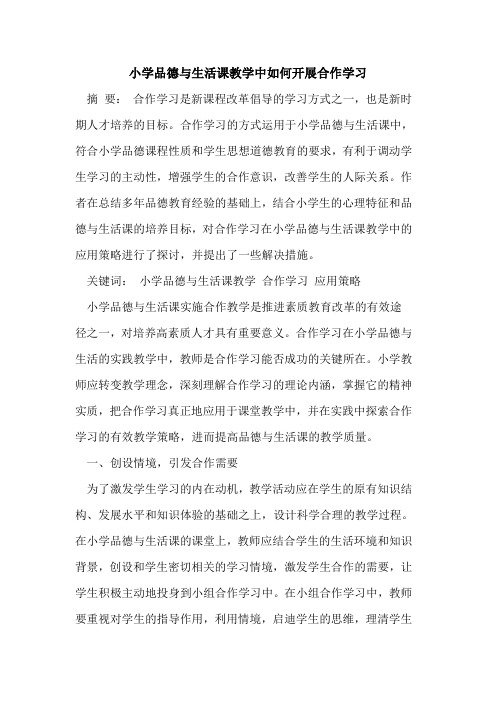 小学品德与生活课教学中如何开展合作学习

摘 要： 合作学习是新课程改革倡导的学习方式之一，也是新时期人才培养的目标。合作学习的方式运用于小学品德与生活课中，符合小学品德课程性质和学生思想道德教育的要求，有利于调动学生学习的主动性，增强学生的合作意识，改善学生的人际关系。作者在总结多年品德教育经验的基础上，结合小学生的心理特征和品德与生活课的培养目标，对合作学习在小学品德与生活课教学中的应用策略进行了探讨，并提出了一些解决措施。

关键词： 小学品德与生活课教学 合作学习 应用策略

小学品德与生活课实施合作教学是推进素质教育改革的有效途径之一，对培养高素质人才具有重要意义。合作学习在小学品德与生活的实践教学中，教师是合作学习能否成功的关键所在。小学教师应转变教学理念，深刻理解合作学习的理论内涵，掌握它的精神实质，把合作学习真正地应用于课堂教学中，并在实践中探索合作学习的有效教学策略，进而提高品德与生活课的教学质量。

一、创设情境，引发合作需要

为了激发学生学习的内在动机，教学活动应在学生的原有知识结构、发展水平和知识体验的基础之上，设计科学合理的教学过程。在小学品德与生活课的课堂上，教师应结合学生的生活环境和知识背景，创设和学生密切相关的学习情境，激发学生合作的需要，让学生积极主动地投身到小组合作学习中。在小组合作学习中，教师要重视对学生的指导作用，利用情境，启迪学生的思维，理清学生